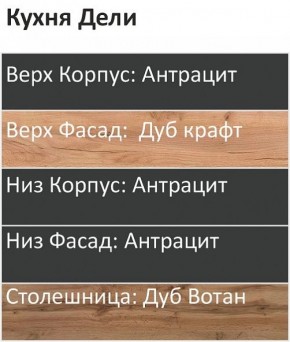 Кухня Дели

Верх Корпус: Антрацит

Верх Фасад:  Дуб крафт

Низ Корпус: Антрацит

Низ Фасад: Антрацит

Столешница: Дуб Вотан